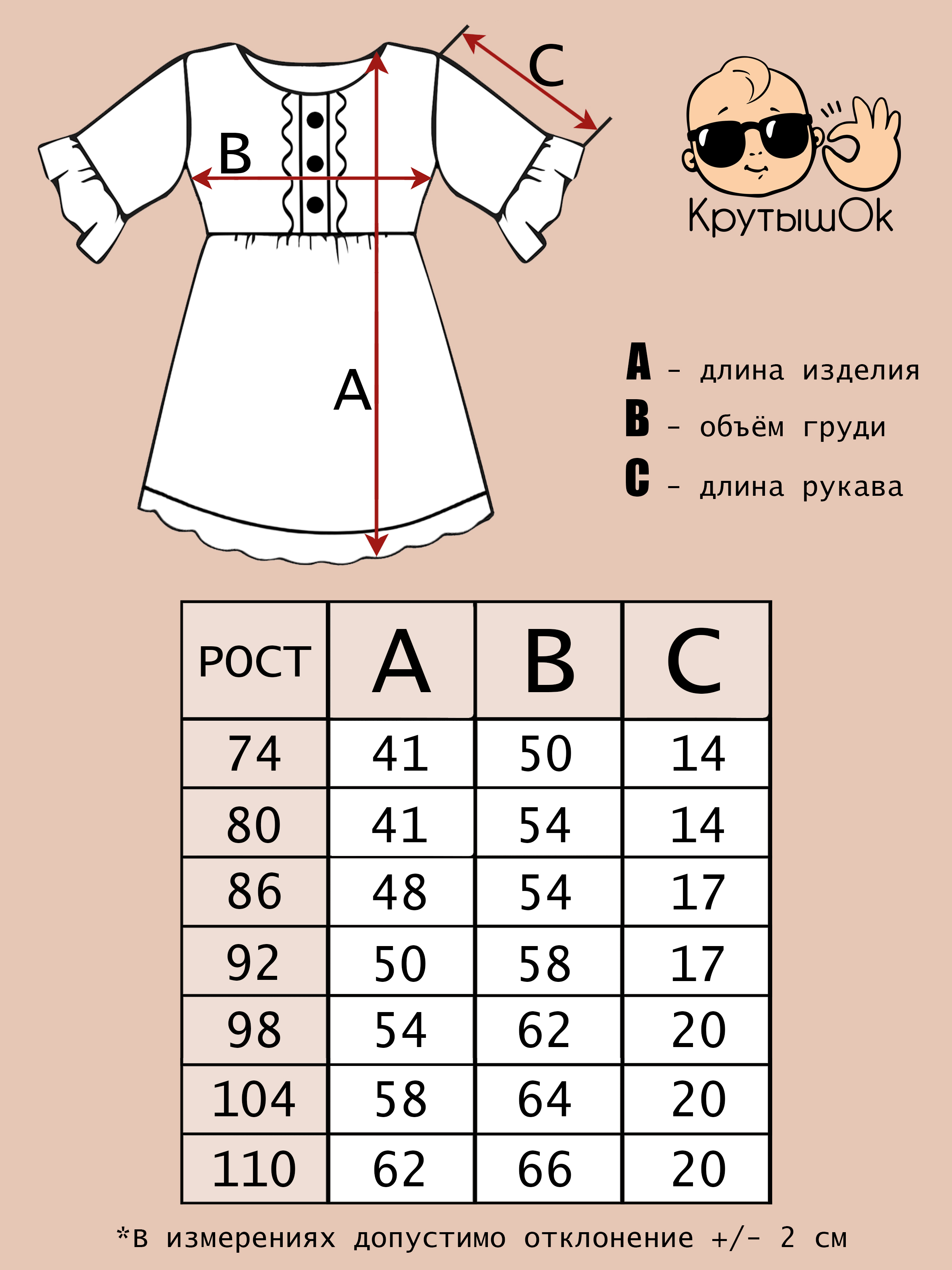 C

B

A

КрутышОк

A - длина изделия
B - объём груди
C - длина рукава

| РОСТ | A | B | C |
|---|---|---|---|
| 74 | 41 | 50 | 14 |
| 80 | 41 | 54 | 14 |
| 86 | 48 | 54 | 17 |
| 92 | 50 | 58 | 17 |
| 98 | 54 | 62 | 20 |
| 104 | 58 | 64 | 20 |
| 110 | 62 | 66 | 20 |

*в измерениях допустимо отклонение +/- 2 см